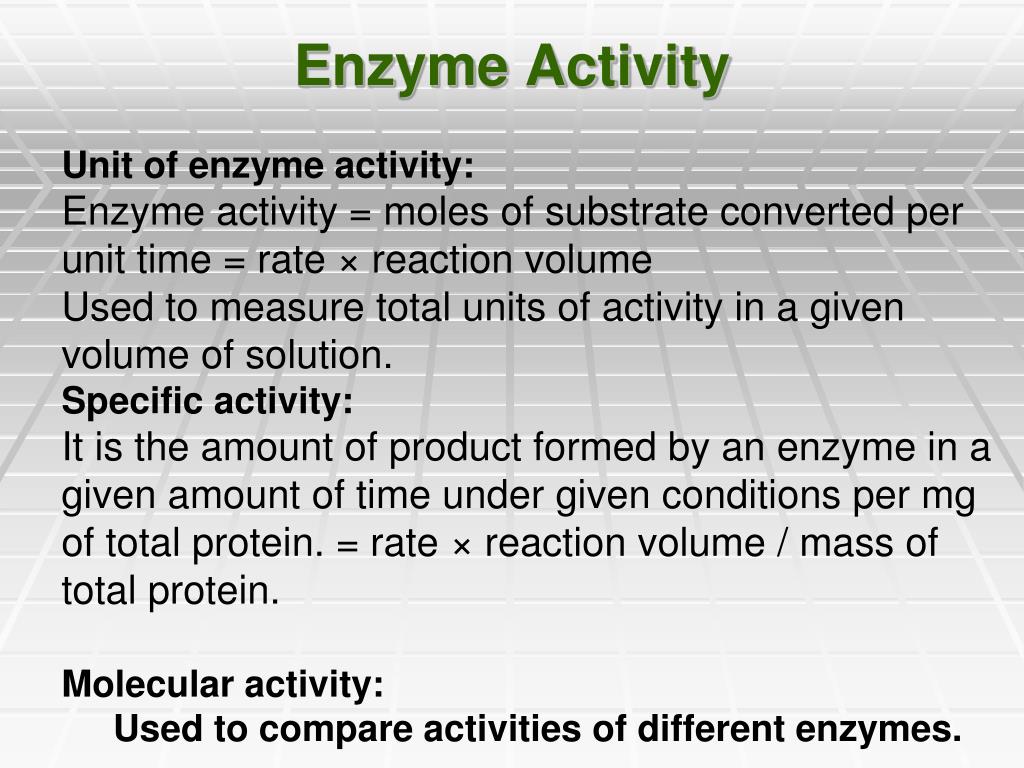 Enzyme Activity

Unit of enzyme activity:
Enzyme activity = moles of substrate converted per unit time = rate × reaction volume
Used to measure total units of activity in a given volume of solution.
Specific activity:
It is the amount of product formed by an enzyme in a given amount of time under given conditions per mg of total protein. = rate × reaction volume / mass of total protein.

Molecular activity:
Used to compare activities of different enzymes.